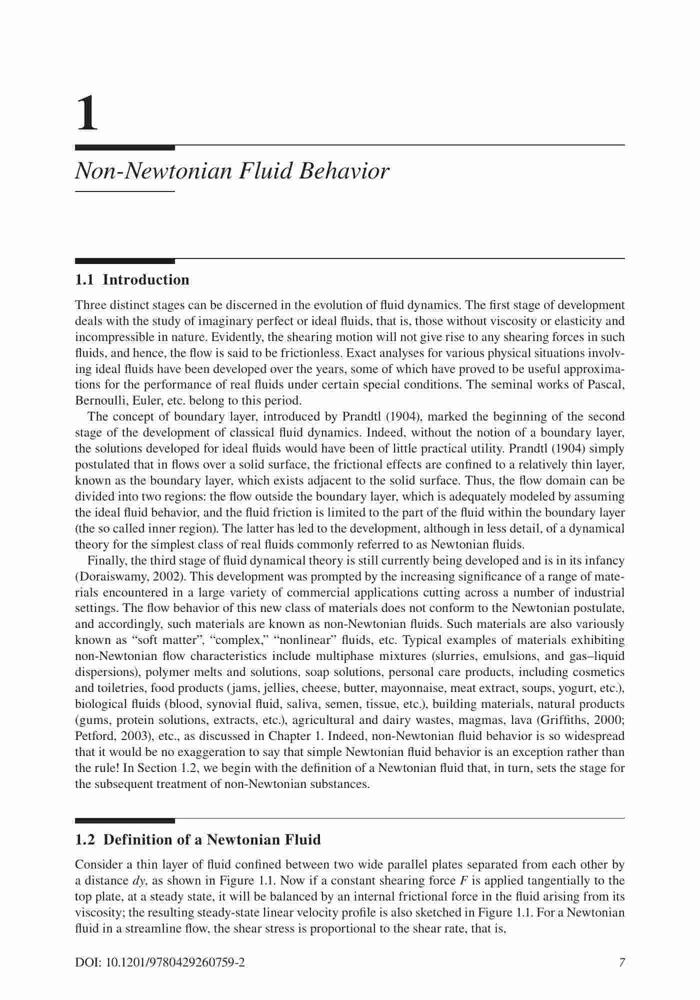 1

Non-Newtonian Fluid Behavior

1.1 Introduction

Three distinct stages can be discerned in the evolution of fluid dynamics. The first stage of development deals with the study of imaginary perfect or ideal fluids, that is, those without viscosity or elasticity and incompressible in nature. Evidently, the shearing motion will not give rise to any shearing forces in such fluids, and hence, the flow is said to be frictionless. Exact analyses for various physical situations involving ideal fluids have been developed over the years, some of which have proved to be useful approximations for the performance of real fluids under certain special conditions. The seminal works of Pascal, Bernoulli, Euler, etc. belong to this period.

The concept of boundary layer, introduced by Prandtl (1904), marked the beginning of the second stage of the development of classical fluid dynamics. Indeed, without the notion of a boundary layer, the solutions developed for ideal fluids would have been of little practical utility. Prandtl (1904) simply postulated that in flows over a solid surface, the frictional effects are confined to a relatively thin layer, known as the boundary layer, which exists adjacent to the solid surface. Thus, the flow domain can be divided into two regions: the flow outside the boundary layer, which is adequately modeled by assuming the ideal fluid behavior, and the fluid friction is limited to the part of the fluid within the boundary layer (the so called inner region). The latter has led to the development, although in less detail, of a dynamical theory for the simplest class of real fluids commonly referred to as Newtonian fluids.

Finally, the third stage of fluid dynamical theory is still currently being developed and is in its infancy (Doraiswamy, 2002). This development was prompted by the increasing significance of a range of materials encountered in a large variety of commercial applications cutting across a number of industrial settings. The flow behavior of this new class of materials does not conform to the Newtonian postulate, and accordingly, such materials are known as non-Newtonian fluids. Such materials are also variously known as "soft matter", "complex," "nonlinear" fluids, etc. Typical examples of materials exhibiting non-Newtonian flow characteristics include multiphase mixtures (slurries, emulsions, and gas–liquid dispersions), polymer melts and solutions, soap solutions, personal care products, including cosmetics and toiletries, food products (jams, jellies, cheese, butter, mayonnaise, meat extract, soups, yogurt, etc.), biological fluids (blood, synovial fluid, saliva, semen, tissue, etc.), building materials, natural products (gums, protein solutions, extracts, etc.), agricultural and dairy wastes, magmas, lava (Griffiths, 2000; Petford, 2003), etc., as discussed in Chapter 1. Indeed, non-Newtonian fluid behavior is so widespread that it would be no exaggeration to say that simple Newtonian fluid behavior is an exception rather than the rule! In Section 1.2, we begin with the definition of a Newtonian fluid that, in turn, sets the stage for the subsequent treatment of non-Newtonian substances.

1.2 Definition of a Newtonian Fluid

Consider a thin layer of fluid confined between two wide parallel plates separated from each other by a distance $dy$, as shown in Figure 1.1. Now if a constant shearing force $F$ is applied tangentially to the top plate, at a steady state, it will be balanced by an internal frictional force in the fluid arising from its viscosity; the resulting steady-state linear velocity profile is also sketched in Figure 1.1. For a Newtonian fluid in a streamline flow, the shear stress is proportional to the shear rate, that is,

DOI: 10.1201/9780429260759-2 7